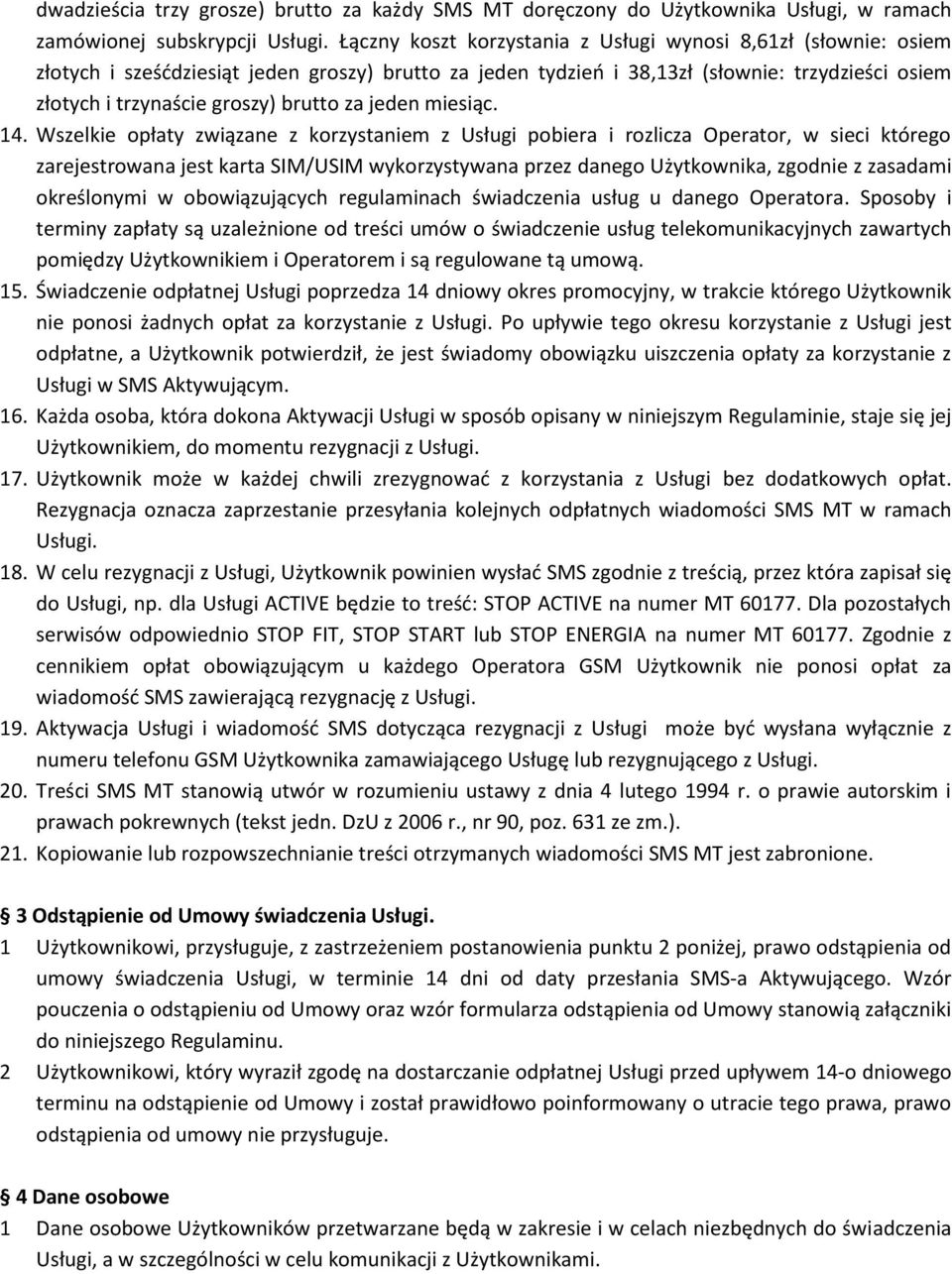 dwadzieścia trzy grosze) brutto za każdy SMS MT doręczony do Użytkownika Usługi, w ramach zamówionej subskrypcji Usługi. Łączny koszt korzystania z Usługi wynosi 8,61zł (słownie: osiem złotych i sześćdziesiąt jeden groszy) brutto za jeden tydzień i 38,13zł (słownie: trzydzieści osiem złotych i trzynaście groszy) brutto za jeden miesiąc.

14. Wszelkie opłaty związane z korzystaniem z Usługi pobiera i rozlicza Operator, w sieci którego zarejestrowana jest karta SIM/USIM wykorzystywana przez danego Użytkownika, zgodnie z zasadami określonymi w obowiązujących regulaminach świadczenia usług u danego Operatora. Sposoby i terminy zapłaty są uzależnione od treści umów o świadczenie usług telekomunikacyjnych zawartych pomiędzy Użytkownikiem i Operatorem i są regulowane tą umową.

15. Świadczenie odpłatnej Usługi poprzedza 14 dniowy okres promocyjny, w trakcie którego Użytkownik nie ponosi żadnych opłat za korzystanie z Usługi. Po upływie tego okresu korzystanie z Usługi jest odpłatne, a Użytkownik potwierdził, że jest świadomy obowiązku uiszczenia opłaty za korzystanie z Usługi w SMS Aktywującym.

16. Każda osoba, która dokona Aktywacji Usługi w sposób opisany w niniejszym Regulaminie, staje się jej Użytkownikiem, do momentu rezygnacji z Usługi.

17. Użytkownik może w każdej chwili zrezygnować z korzystania z Usługi bez dodatkowych opłat. Rezygnacja oznacza zaprzestanie przesyłania kolejnych odpłatnych wiadomości SMS MT w ramach Usługi.

18. W celu rezygnacji z Usługi, Użytkownik powinien wysłać SMS zgodnie z treścią, przez która zapisał się do Usługi, np. dla Usługi ACTIVE będzie to treść: STOP ACTIVE na numer MT 60177. Dla pozostałych serwisów odpowiednio STOP FIT, STOP START lub STOP ENERGIA na numer MT 60177. Zgodnie z cennikiem opłat obowiązującym u każdego Operatora GSM Użytkownik nie ponosi opłat za wiadomość SMS zawierającą rezygnację z Usługi.

19. Aktywacja Usługi i wiadomość SMS dotycząca rezygnacji z Usługi może być wysłana wyłącznie z numeru telefonu GSM Użytkownika zamawiającego Usługę lub rezygnującego z Usługi.

20. Treści SMS MT stanowią utwór w rozumieniu ustawy z dnia 4 lutego 1994 r. o prawie autorskim i prawach pokrewnych (tekst jedn. DzU z 2006 r., nr 90, poz. 631 ze zm.).

21. Kopiowanie lub rozpowszechnianie treści otrzymanych wiadomości SMS MT jest zabronione.

§ 3 Odstąpienie od Umowy świadczenia Usługi.

1 Użytkownikowi, przysługuje, z zastrzeżeniem postanowienia punktu 2 poniżej, prawo odstąpienia od umowy świadczenia Usługi, w terminie 14 dni od daty przesłania SMS-a Aktywującego. Wzór pouczenia o odstąpieniu od Umowy oraz wzór formularza odstąpienia od Umowy stanowią załączniki do niniejszego Regulaminu.

2 Użytkownikowi, który wyraził zgodę na dostarczanie odpłatnej Usługi przed upływem 14-o dniowego terminu na odstąpienie od Umowy i został prawidłowo poinformowany o utracie tego prawa, prawo odstąpienia od umowy nie przysługuje.

§ 4 Dane osobowe

1 Dane osobowe Użytkowników przetwarzane będą w zakresie i w celach niezbędnych do świadczenia Usługi, a w szczególności w celu komunikacji z Użytkownikami.